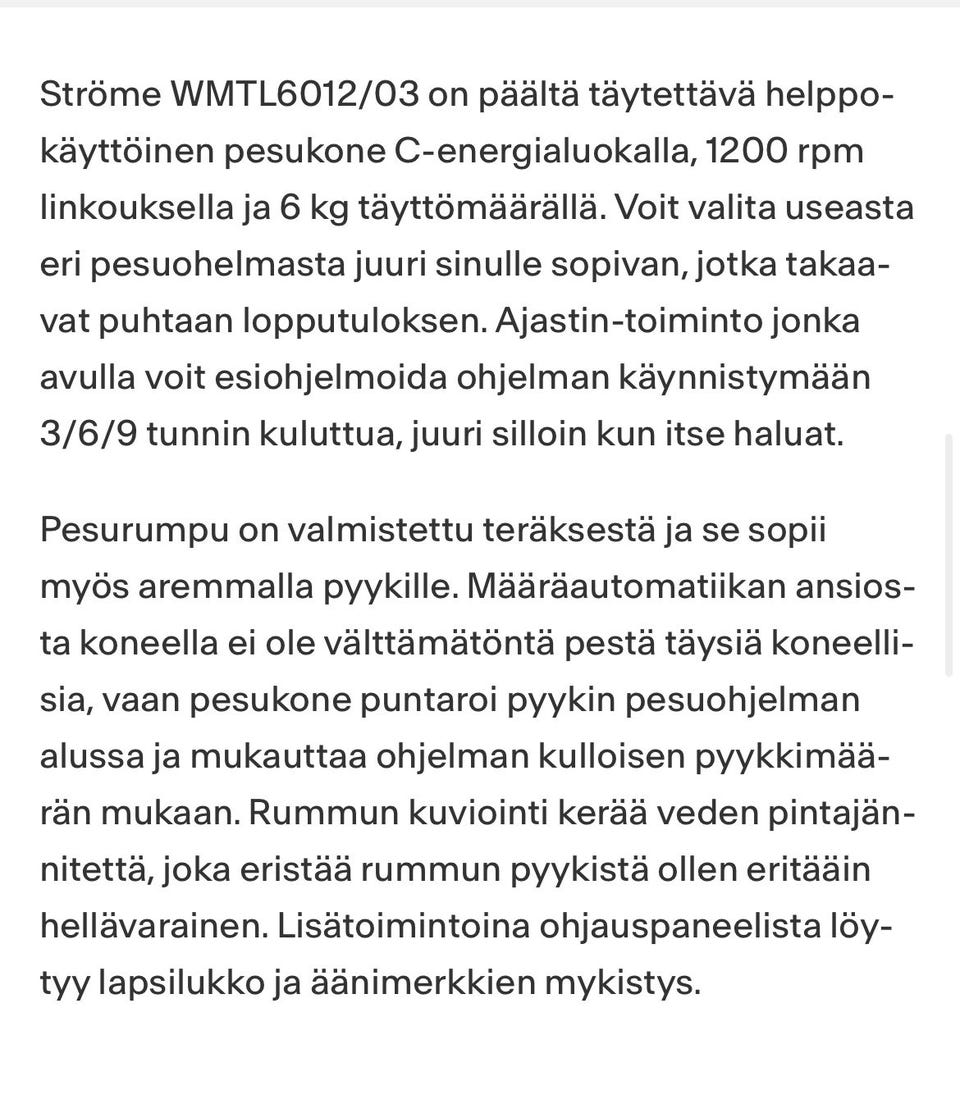 Ströme WMTL6012/03 on päältä täytettävä helppokäyttöinen pesukone C-energialuokalla, 1200 rpm linkouksella ja 6 kg täyttömäärällä. Voit valita useasta eri pesuohelmasta juuri sinulle sopivan, jotka takaavat puhtaan lopputuloksen. Ajastin-toiminto jonka avulla voit esiohjelmoida ohjelman käynnistymään 3/6/9 tunnin kuluttua, juuri silloin kun itse haluat.

Pesurumpu on valmistettu teräksestä ja se sopii myös aremmalla pyykille. Määräautomatiikan ansiosta koneella ei ole välttämätöntä pestä täysiä koneellisia, vaan pesukone puntaroi pyykin pesuohjelman alussa ja mukauttaa ohjelman kulloisen pyykkimäärän mukaan. Rummun kuviointi kerää veden pintajännitettä, joka eristää rummun pyykistä ollen eritääin hellävarainen. Lisätoimintoina ohjauspaneelista löytyy lapsilukko ja äänimerkkien mykistys.